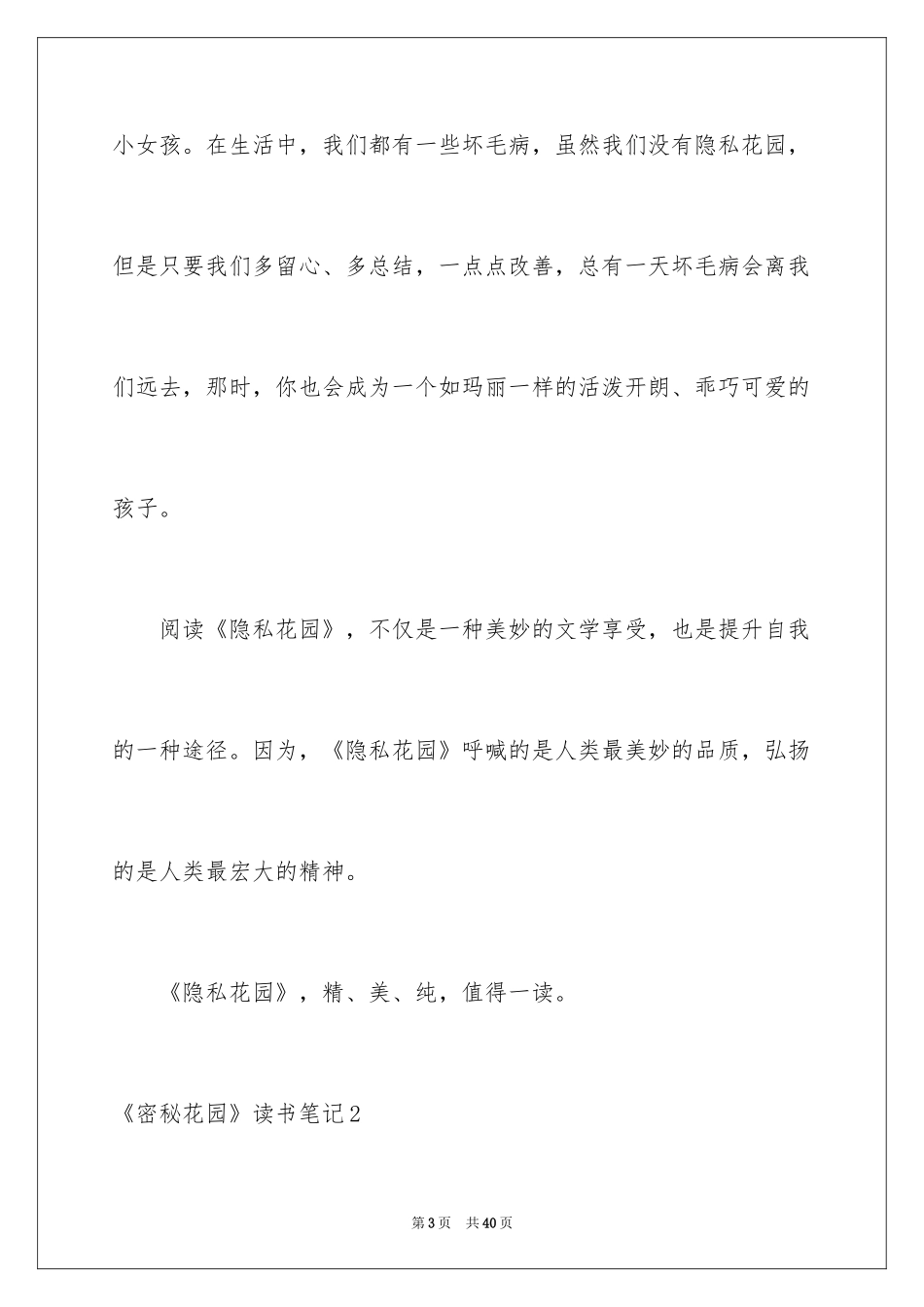 小女孩。在生活中，我们都有一些坏毛病，虽然我们没有隐私花园，但是只要我们多留心、多总结，一点点改善，总有一天坏毛病会离我们远去，那时，你也会成为一个如玛丽一样的活泼开朗、乖巧可爱的孩子。

阅读《隐私花园》，不仅是一种美妙的文学享受，也是提升自我的一种途径。因为，《隐私花园》呼喊的是人类最美妙的品质，弘扬的是人类最宏大的精神。

《隐私花园》，精、美、纯，值得一读。

《密秘花园》读书笔记2

第3页 共40页